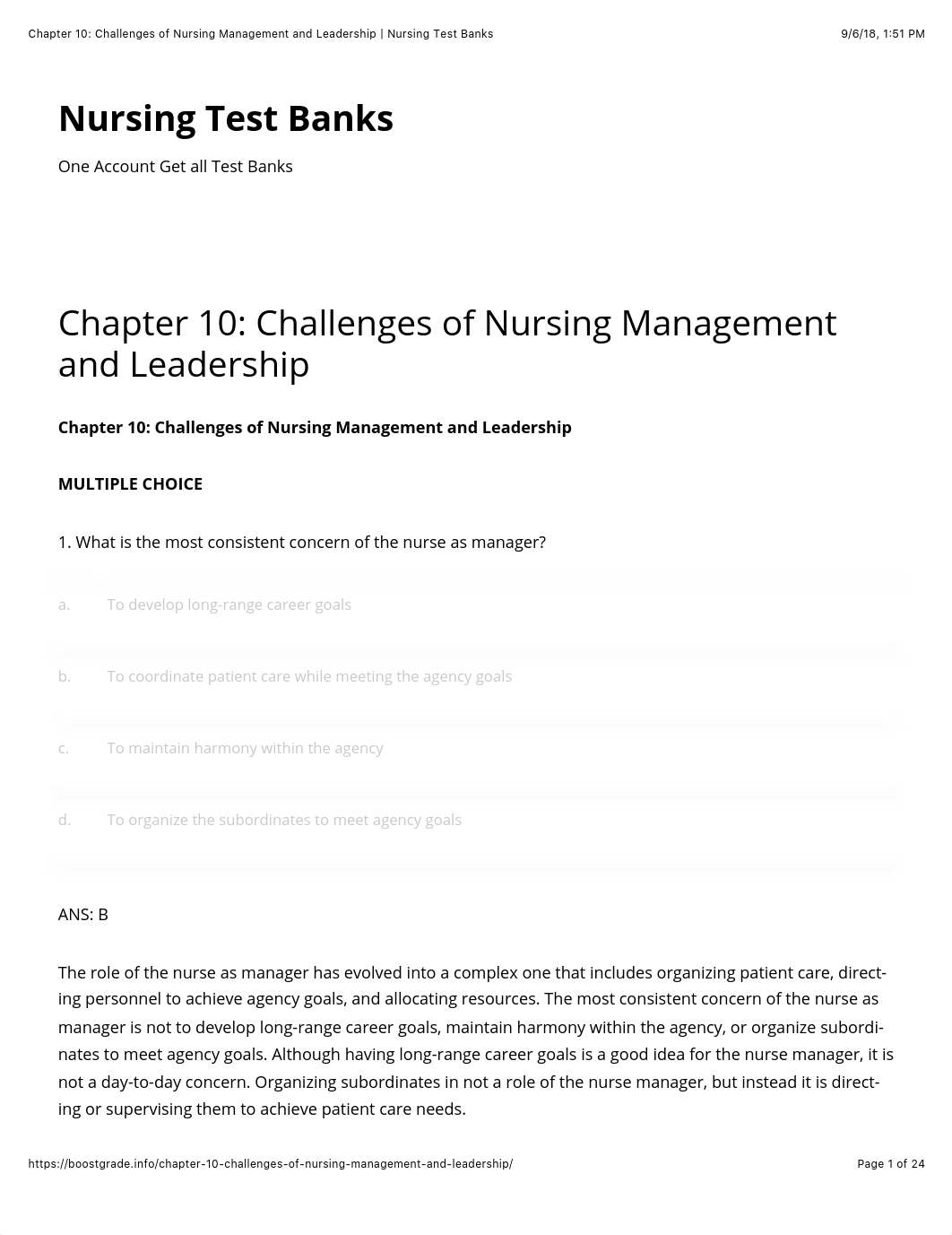 Chapter 10: Challenges of Nursing Management and Leadership | Nursing Test Banks

9/6/18, 1:51 PM

Nursing Test Banks

One Account Get all Test Banks

Chapter 10: Challenges of Nursing Management and Leadership

Chapter 10: Challenges of Nursing Management and Leadership

MULTIPLE CHOICE

1. What is the most consistent concern of the nurse as manager?

a. To develop long-range career goals

b. To coordinate patient care while meeting the agency goals

c. To maintain harmony within the agency

d. To organize the subordinates to meet agency goals

ANS: B

The role of the nurse as manager has evolved into a complex one that includes organizing patient care, directing personnel to achieve agency goals, and allocating resources. The most consistent concern of the nurse as manager is not to develop long-range career goals, maintain harmony within the agency, or organize subordinates to meet agency goals. Although having long-range career goals is a good idea for the nurse manager, it is not a day-to-day concern. Organizing subordinates in not a role of the nurse manager, but instead it is directing or supervising them to achieve patient care needs.

https://boostgrade.info/chapter-10-challenges-of-nursing-management-and-leadership/

Page 1 of 24